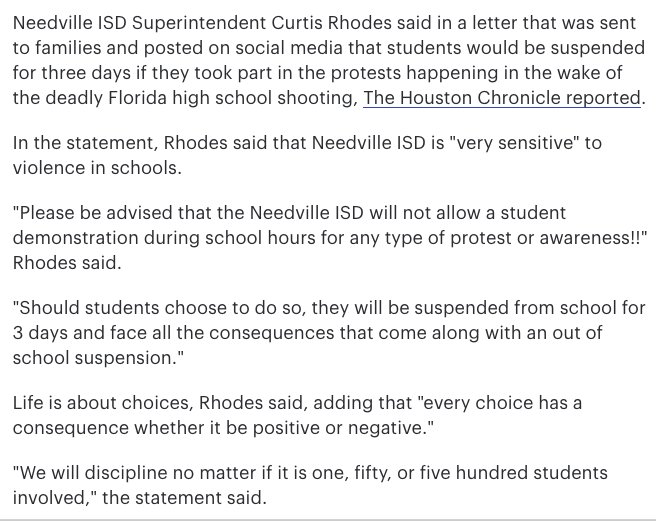 Needville ISD Superintendent Curtis Rhodes said in a letter that was sent to families and posted on social media that students would be suspended for three days if they took part in the protests happening in the wake of the deadly Florida high school shooting, The Houston Chronicle reported.

In the statement, Rhodes said that Needville ISD is "very sensitive" to violence in schools.

"Please be advised that the Needville ISD will not allow a student demonstration during school hours for any type of protest or awareness!!" Rhodes said.

"Should students choose to do so, they will be suspended from school for 3 days and face all the consequences that come along with an out of school suspension."

Life is about choices, Rhodes said, adding that "every choice has a consequence whether it be positive or negative."

"We will discipline no matter if it is one, fifty, or five hundred students involved," the statement said.